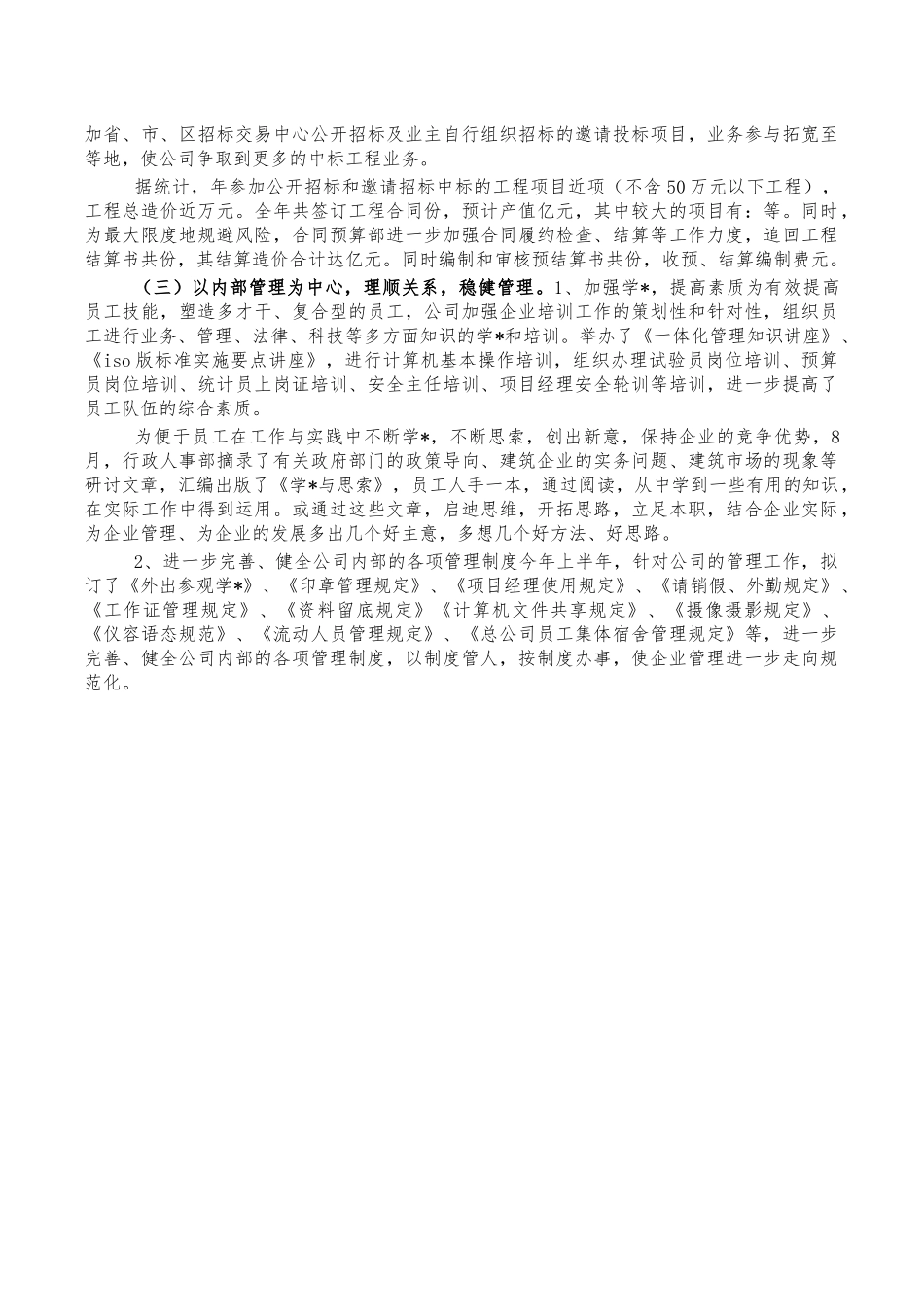 加省、市、区招标交易中心公开招标及业主自行组织招标的邀请投标项目，业务参与拓宽至等地，使公司争取到更多的中标工程业务。

据统计，年参加公开招标和邀请招标中标的工程项目近项（不含50万元以下工程），工程总造价近万元。全年共签订工程合同份，预计产值亿元，其中较大的项目有：等。同时，为最大限度地规避风险，合同预算部进一步加强合同履约检查、结算等工作力度，追回工程结算书共份，其结算造价合计达亿元。同时编制和审核预结算书共份，收预、结算编制费元。

（三）以内部管理为中心，理顺关系，稳健管理。1、加强学*，提高素质为有效提高员工技能，塑造多才干、复合型的员工，公司加强企业培训工作的策划性和针对性，组织员工进行业务、管理、法律、科技等多方面知识的学*和培训。举办了《一体化管理知识讲座》、《iso版标准实施要点讲座》，进行计算机基本操作培训，组织办理试验员岗位培训、预算员岗位培训、统计员上岗证培训、安全主任培训、项目经理安全轮训等培训，进一步提高了员工队伍的综合素质。

为便于员工在工作与实践中不断学*，不断思索，创出新意，保持企业的竞争优势，8月，行政人事部摘录了有关政府部门的政策导向、建筑企业的实务问题、建筑市场的现象等研讨文章，汇编出版了《学*与思索》，员工人手一本，通过阅读，从中学到一些有用的知识，在实际工作中得到运用。或通过这些文章，启迪思维，开拓思路，立足本职，结合企业实际，为企业管理、为企业的发展多出几个好主意，多想几个好方法、好思路。

2、进一步完善、健全公司内部的各项管理制度今年上半年，针对公司的管理工作，拟订了《外出参观学*》、《印章管理规定》、《项目经理使用规定》、《请销假、外勤规定》、《工作证管理规定》、《资料留底规定》《计算机文件共享规定》、《摄像摄影规定》、《仪容语态规范》、《流动人员管理规定》、《总公司员工集体宿舍管理规定》等，进一步完善、健全公司内部的各项管理制度，以制度管人，按制度办事，使企业管理进一步走向规范化。